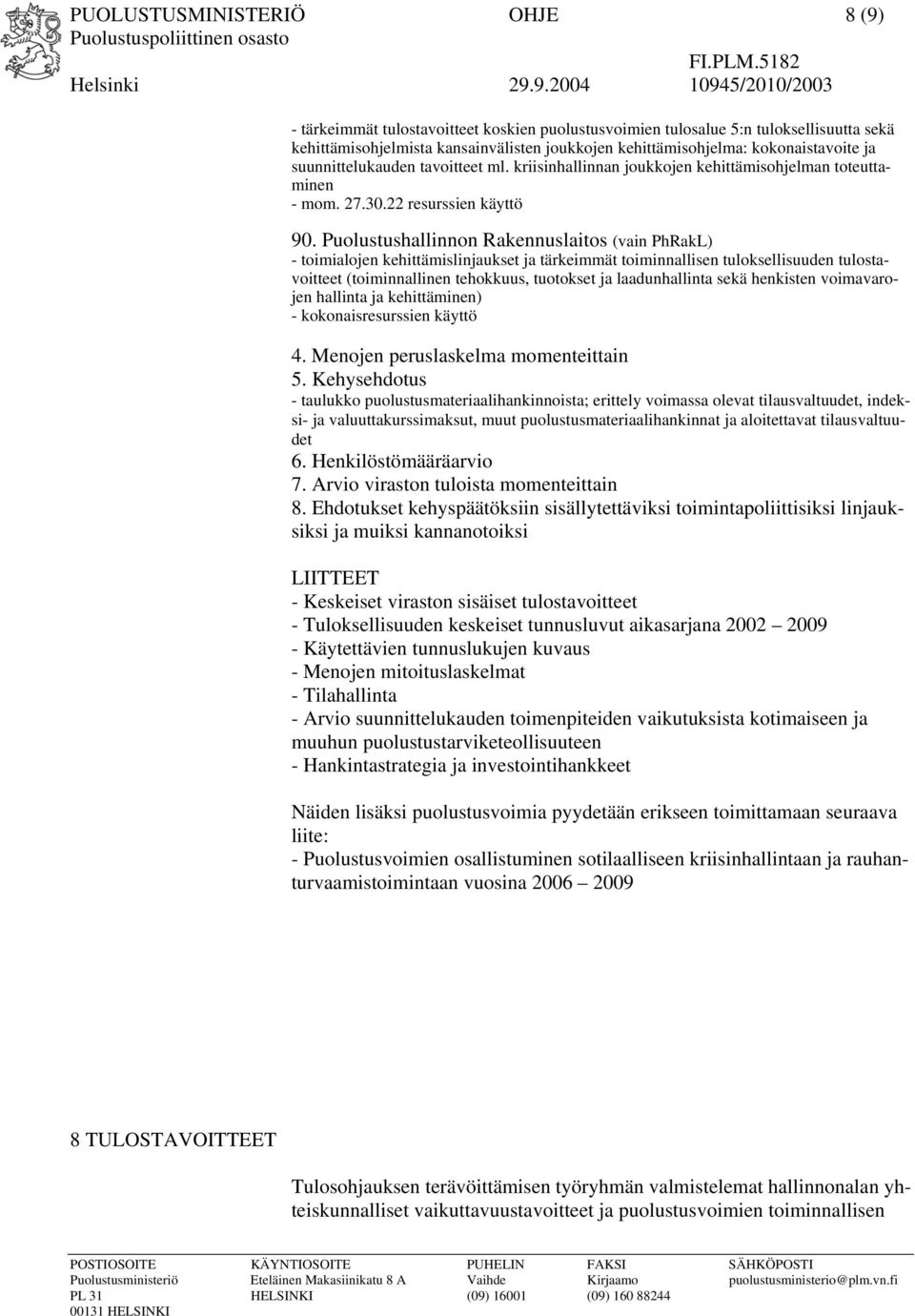 PUOLUSTUSMINISTERIÖ OHJE 8 (9)
Puolustuspoliittinen osasto
FI.PLM.5182
Helsinki 29.9.2004 10945/2010/2003

- tärkeimmät tulostavoitteet koskien puolustusvoimien tulosalue 5:n tuloksellisuutta sekä kehittämisohjelmista kansainvälisten joukkojen kehittämisohjelma: kokonaistavoite ja suunnittelukauden tavoitteet ml. kriisinhallinnan joukkojen kehittämisohjelman toteuttaminen
- mom. 27.30.22 resurssien käyttö

90. Puolustushallinnon Rakennuslaitos (vain PhRakL)
- toimialojen kehittämislinjaukset ja tärkeimmät toiminnallisen tuloksellisuuden tulostavoitteet (toiminnallinen tehokkuus, tuotokset ja laadunhallinta sekä henkisten voimavarojen hallinta ja kehittäminen)
- kokonaisresurssien käyttö

4. Menojen peruslaskelma momenteittain
5. Kehysehdotus
- taulukko puolustusmateriaalihankinnoista; erittely voimassa olevat tilausvaltuudet, indeksi- ja valuuttakurssimaksut, muut puolustusmateriaalihankinnat ja aloitettavat tilausvaltuudet
6. Henkilöstömääräarvio
7. Arvio viraston tuloista momenteittain
8. Ehdotukset kehyspäätöksiin sisällytettäviksi toimintapoliittisiksi linjauksiksi ja muiksi kannanotoiksi

LIITTEET
- Keskeiset viraston sisäiset tulostavoitteet
- Tuloksellisuuden keskeiset tunnusluvut aikasarjana 2002 – 2009
- Käytettävien tunnuslukujen kuvaus
- Menojen mitoituslaskelmat
- Tilahallinta
- Arvio suunnittelukauden toimenpiteiden vaikutuksista kotimaiseen ja muuhun puolustustarviketeollisuuteen
- Hankintastrategia ja investointihankkeet

Näiden lisäksi puolustusvoimia pyydetään erikseen toimittamaan seuraava liite:
- Puolustusvoimien osallistuminen sotilaalliseen kriisinhallintaan ja rauhanturvaamistoimintaan vuosina 2006 – 2009

8 TULOSTAVOITTEET

Tulosohjauksen terävöittämisen työryhmän valmistelemat hallinnonalan yhteiskunnalliset vaikuttavuustavoitteet ja puolustusvoimien toiminnallisen

POSTIOSOITE
Puolustusministeriö
PL 31
00131 HELSINKI

KÄYNTIOSOITE
Eteläinen Makasiinikatu 8 A
HELSINKI

PUHELIN
Vaihde
(09) 16001

FAKSI
Kirjaamo
(09) 160 88244

SÄHKÖPOSTI
puolustusministerio@plm.vn.fi